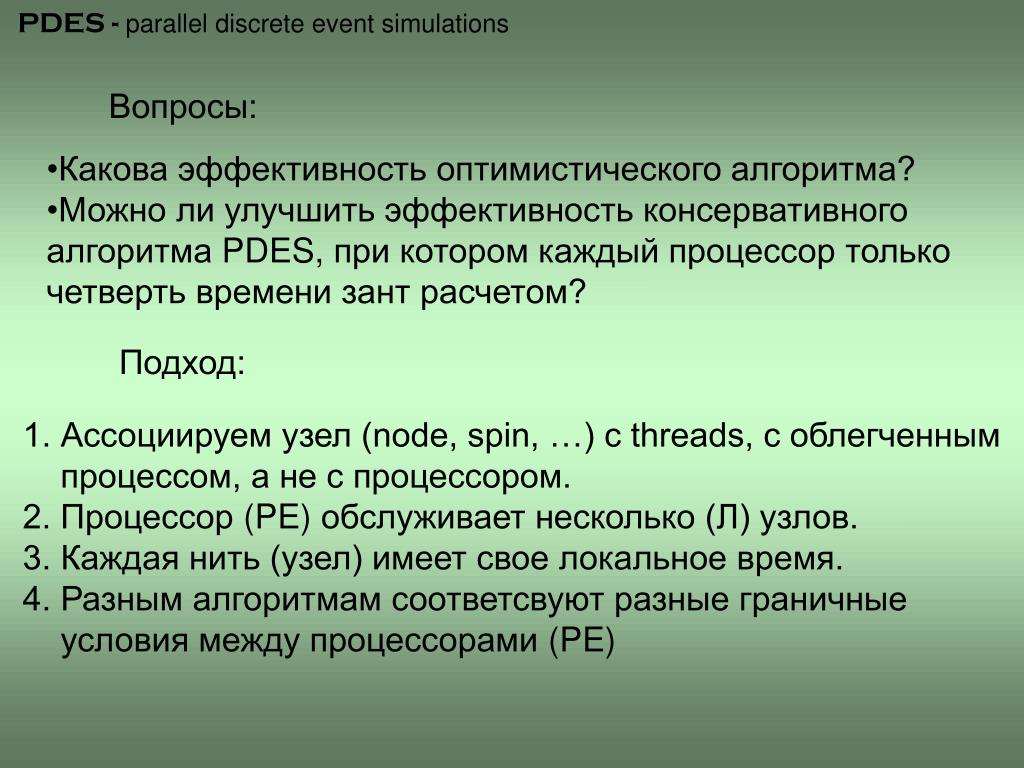 PDES - parallel discrete event simulations

Вопросы:

•Какова эффективность оптимистического алгоритма?
•Можно ли улучшить эффективность консервативного алгоритма PDES, при котором каждый процессор только четверть времени зант расчетом?

Подход:

1. Ассоциируем узел (node, spin, …) с threads, с облегченным процессом, а не с процессором.
2. Процессор (PE) обслуживает несколько (Л) узлов.
3. Каждая нить (узел) имеет свое локальное время.
4. Разным алгоритмам соответсвуют разные граничные условия между процессорами (PE)